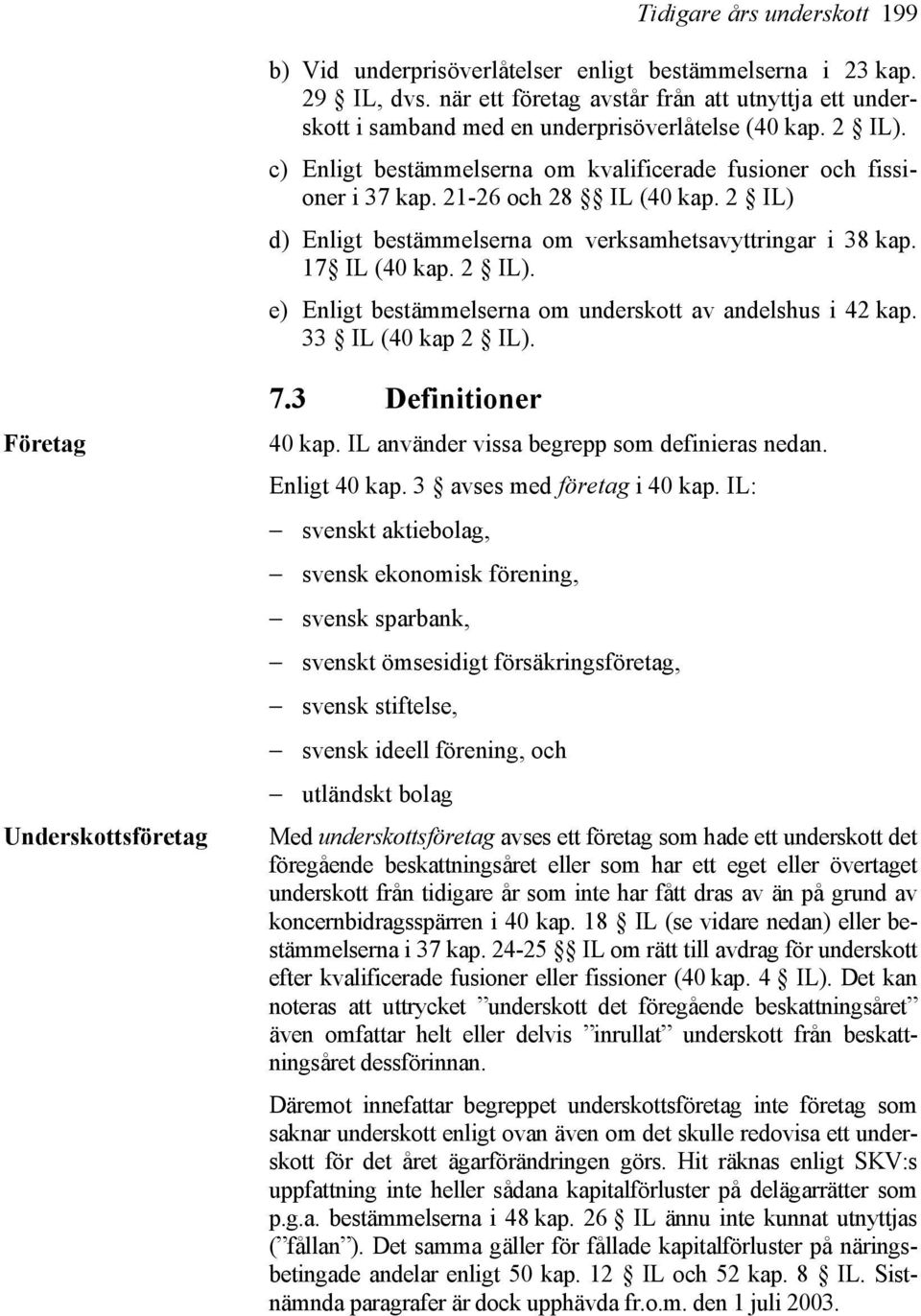 Tidigare års underskott 199

b) Vid underprisöverlåtelser enligt bestämmelserna i 23 kap. 29 § IL, dvs. när ett företag avstår från att utnyttja ett underskott i samband med en underprisöverlåtelse (40 kap. 2 § IL).

c) Enligt bestämmelserna om kvalificerade fusioner och fissioner i 37 kap. 21-26 och 28 §§ IL (40 kap. 2 § IL)

d) Enligt bestämmelserna om verksamhetsavyttringar i 38 kap. 17§ IL (40 kap. 2 § IL).

e) Enligt bestämmelserna om underskott av andelshus i 42 kap. 33 § IL (40 kap 2 § IL).

7.3 Definitioner

Företag

40 kap. IL använder vissa begrepp som definieras nedan.

Enligt 40 kap. 3 § avses med företag i 40 kap. IL:

– svenskt aktiebolag,

– svensk ekonomisk förening,

– svensk sparbank,

– svenskt ömsesidigt försäkringsföretag,

– svensk stiftelse,

– svensk ideell förening, och

– utländskt bolag

Underskottsföretag

Med underskottsföretag avses ett företag som hade ett underskott det föregående beskattningsåret eller som har ett eget eller övertaget underskott från tidigare år som inte har fått dras av än på grund av koncernbidragsspärren i 40 kap. 18 § IL (se vidare nedan) eller bestämmelserna i 37 kap. 24-25 §§ IL om rätt till avdrag för underskott efter kvalificerade fusioner eller fissioner (40 kap. 4 § IL). Det kan noteras att uttrycket ”underskott det föregående beskattningsåret” även omfattar helt eller delvis ”inrullat” underskott från beskattningsåret dessförinnan.

Däremot innefattar begreppet underskottsföretag inte företag som saknar underskott enligt ovan även om det skulle redovisa ett underskott för det året ägarförändringen görs. Hit räknas enligt SKV:s uppfattning inte heller sådana kapitalförluster på delägarrätter som p.g.a. bestämmelserna i 48 kap. 26 § IL ännu inte kunnat utnyttjas (”fållan”). Det samma gäller för fållade kapitalförluster på näringsbetingade andelar enligt 50 kap. 12 § IL och 52 kap. 8 § IL. Sistnämnda paragrafer är dock upphävda fr.o.m. den 1 juli 2003.